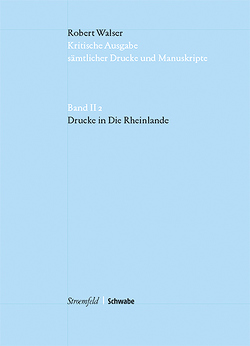 Robert Walser
Kritische Ausgabe
sämtlicher Drucke und Manuskripte

Band II 2
Drucke in Die Rheinlande

Stroemfeld | Schwabe